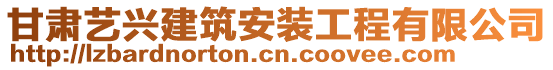 甘肃艺兴建筑安装工程有限公司
http://lzbardnorton.cn.coovee.com